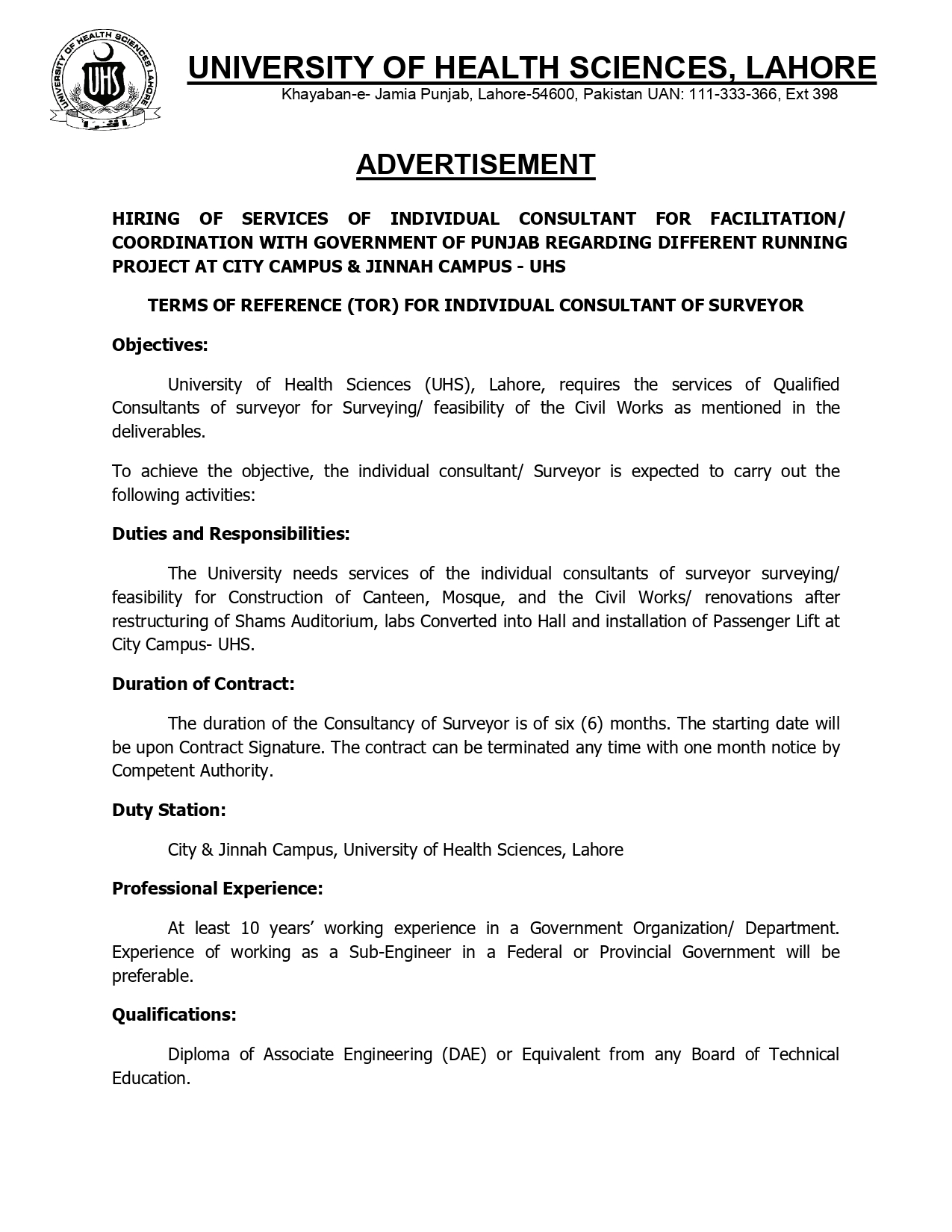 UNIVERSITY OF HEALTH SCIENCES LAHORE
UHS

UNIVERSITY OF HEALTH SCIENCES, LAHORE
Khayaban-e- Jamia Punjab, Lahore-54600, Pakistan UAN: 111-333-366, Ext 398

ADVERTISEMENT

HIRING OF SERVICES OF INDIVIDUAL CONSULTANT FOR FACILITATION/ COORDINATION WITH GOVERNMENT OF PUNJAB REGARDING DIFFERENT RUNNING PROJECT AT CITY CAMPUS & JINNAH CAMPUS - UHS

TERMS OF REFERENCE (TOR) FOR INDIVIDUAL CONSULTANT OF SURVEYOR

Objectives:

University of Health Sciences (UHS), Lahore, requires the services of Qualified Consultants of surveyor for Surveying/ feasibility of the Civil Works as mentioned in the deliverables.

To achieve the objective, the individual consultant/ Surveyor is expected to carry out the following activities:

Duties and Responsibilities:

The University needs services of the individual consultants of surveyor surveying/ feasibility for Construction of Canteen, Mosque, and the Civil Works/ renovations after restructuring of Shams Auditorium, labs Converted into Hall and installation of Passenger Lift at City Campus- UHS.

Duration of Contract:

The duration of the Consultancy of Surveyor is of six (6) months. The starting date will be upon Contract Signature. The contract can be terminated any time with one month notice by Competent Authority.

Duty Station:

City & Jinnah Campus, University of Health Sciences, Lahore

Professional Experience:

At least 10 years’ working experience in a Government Organization/ Department. Experience of working as a Sub-Engineer in a Federal or Provincial Government will be preferable.

Qualifications:

Diploma of Associate Engineering (DAE) or Equivalent from any Board of Technical Education.